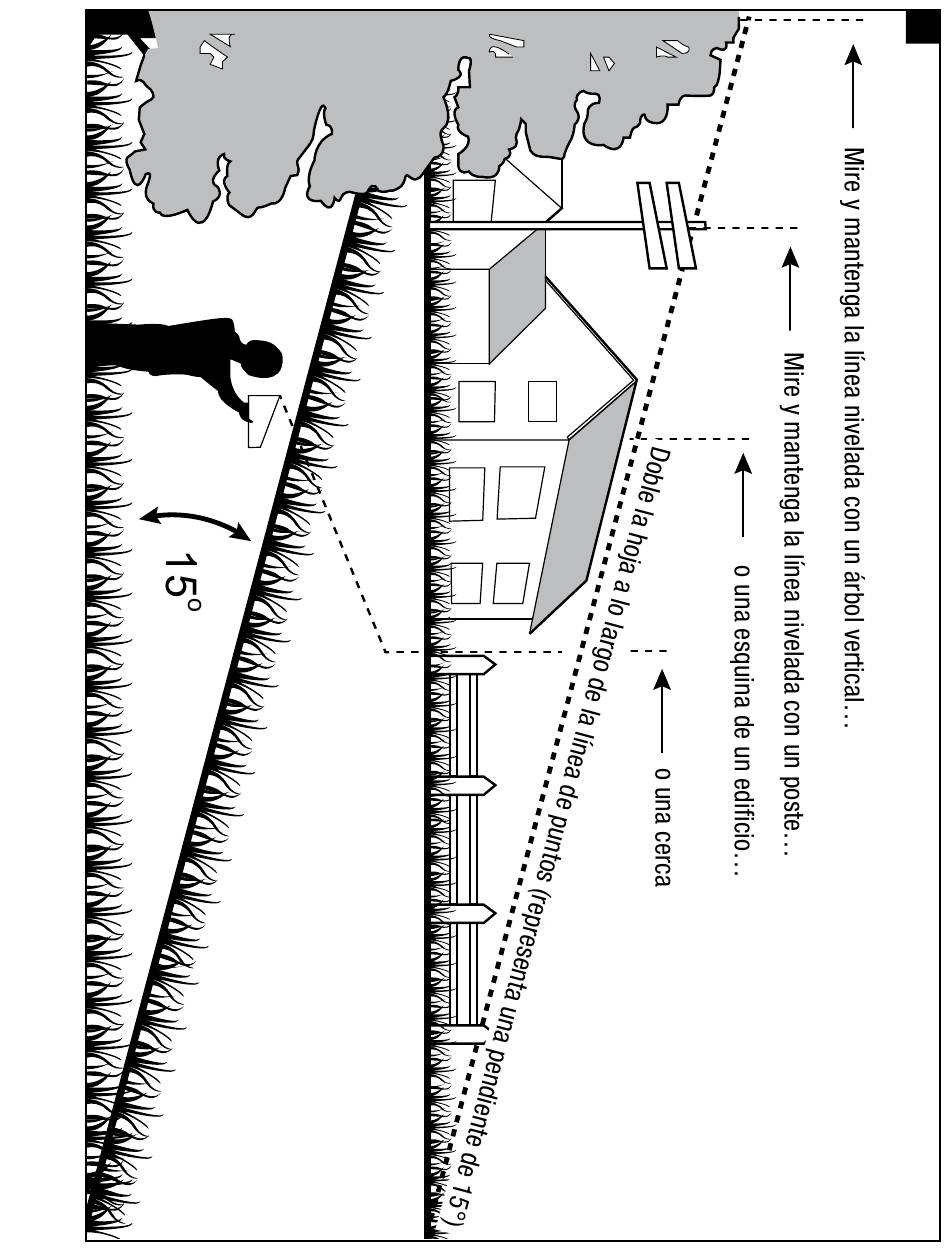 Mire y mantenga la línea nivelada con un árbol vertical…

Mire y mantenga la línea nivelada con un poste…

o una esquina de un edificio…

o una cerca

Doble la hoja a lo largo de la línea de puntos (representa una pendiente de 15°)

15°